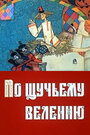 По щучьему велению